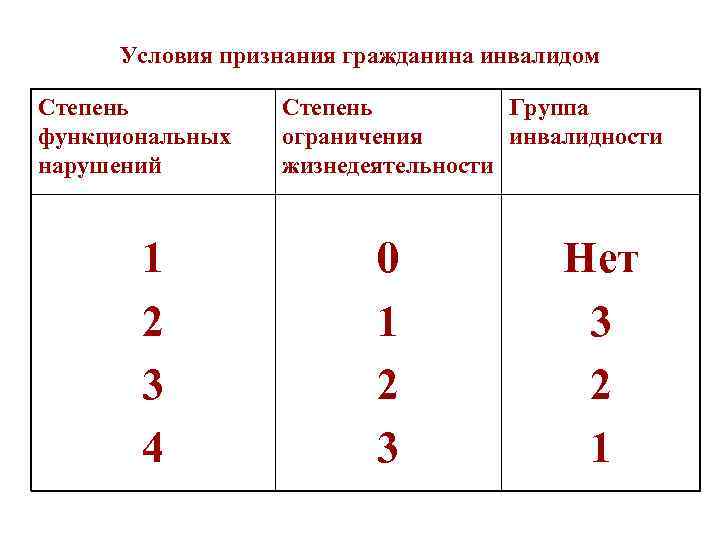 Условия признания гражданина инвалидом

| Степень функциональных нарушений | Степень ограничения жизнедеятельности | Группа инвалидности |
|---|---|---|
| 1 | 0 | Нет |
| 2 | 1 | 3 |
| 3 | 2 | 2 |
| 4 | 3 | 1 |